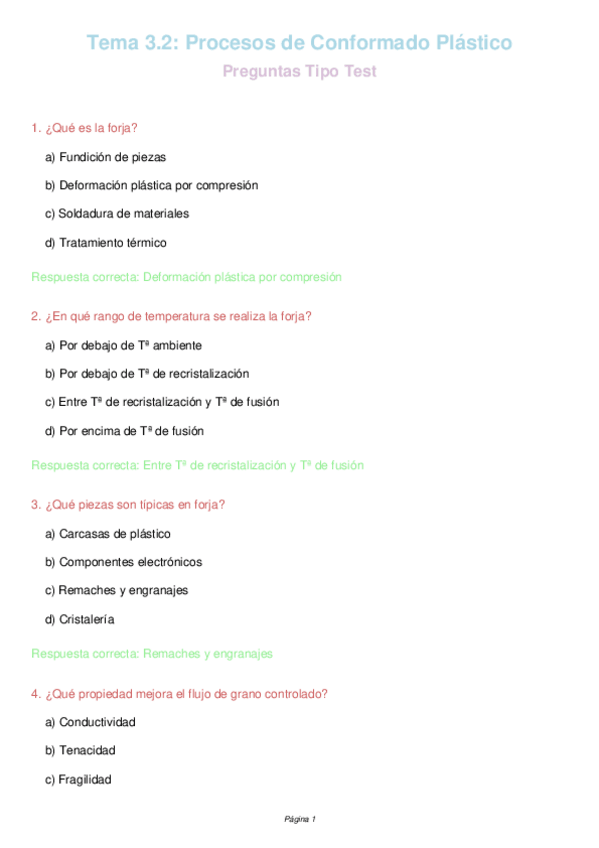 Tema 3.2: Procesos de Conformado Plástico

Preguntas Tipo Test

1. ¿Qué es la forja?

a) Fundición de piezas

b) Deformación plástica por compresión

c) Soldadura de materiales

d) Tratamiento térmico

Respuesta correcta: Deformación plástica por compresión

2. ¿En qué rango de temperatura se realiza la forja?

a) Por debajo de Tª ambiente

b) Por debajo de Tª de recristalización

c) Entre Tª de recristalización y Tª de fusión

d) Por encima de Tª de fusión

Respuesta correcta: Entre Tª de recristalización y Tª de fusión

3. ¿Qué piezas son típicas en forja?

a) Carcasas de plástico

b) Componentes electrónicos

c) Remaches y engranajes

d) Cristalería

Respuesta correcta: Remaches y engranajes

4. ¿Qué propiedad mejora el flujo de grano controlado?

a) Conductividad

b) Tenacidad

c) Fragilidad

Página 1